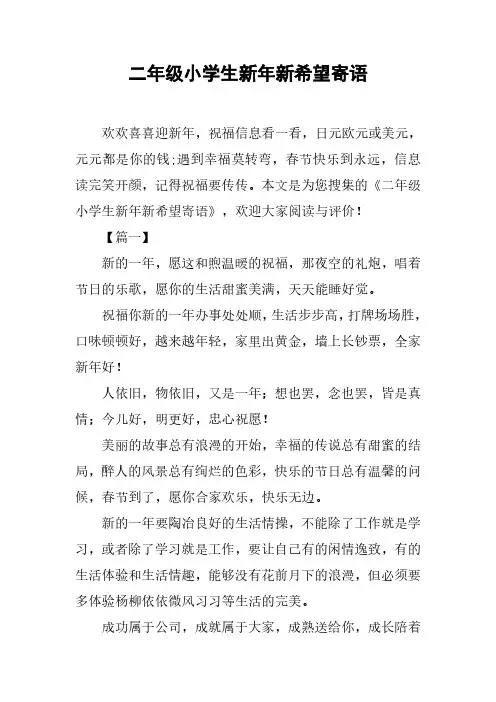 二年级小学生新年新希望寄语

欢欢喜喜迎新年，祝福信息看一看，日元欧元或美元，元元都是你的钱;遇到幸福莫转弯，春节快乐到永远，信息读完笑开颜，记得祝福要传传。本文是为您搜集的《二年级小学生新年新希望寄语》，欢迎大家阅读与评价！

【篇一】

新的一年，愿这和煦温暖的祝福，那夜空的礼炮，唱着节日的乐歌，愿你的生活甜蜜美满，天天能睡好觉。

祝福你新的一年办事处处顺，生活步步高，打牌场场胜，口味顿顿好，越来越年轻，家里出黄金，墙上长钞票，全家新年好！

人依旧，物依旧，又是一年；想也罢，念也罢，皆是真情；今儿好，明更好，忠心祝愿！

美丽的故事总有浪漫的开始，幸福的传说总有甜蜜的结局，醉人的风景总有绚烂的色彩，快乐的节日总有温馨的问候，春节到了，愿你合家欢乐，快乐无边。

新的一年要陶冶良好的生活情操，不能除了工作就是学习，或者除了学习就是工作，要让自己有的闲情逸致，有的生活体验和生活情趣，能够没有花前月下的浪漫，但必须要多体验杨柳依依微风习习等生活的完美。

成功属于公司，成就属于大家，成熟送给你，成长陪着